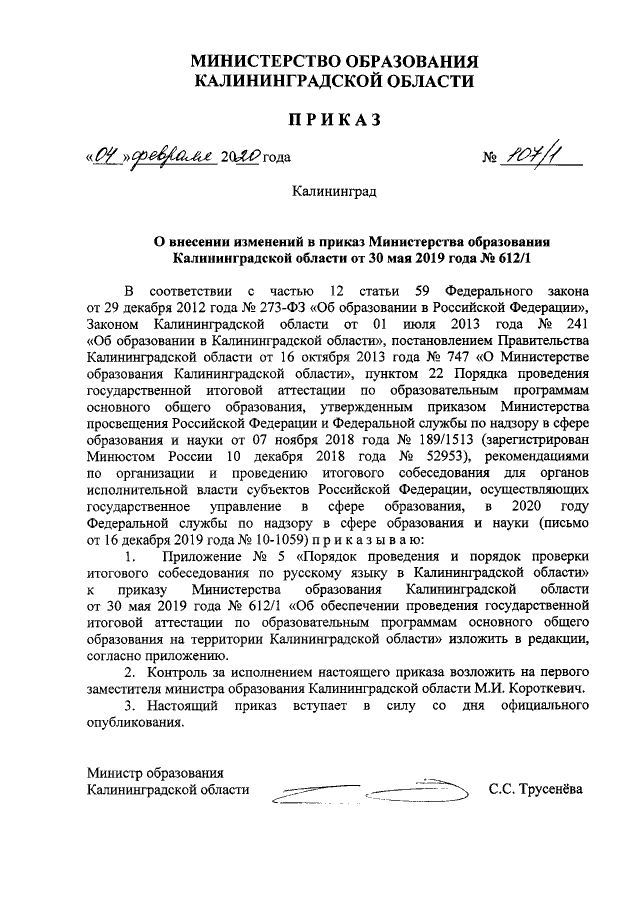 МИНИСТЕРСТВО ОБРАЗОВАНИЯ
КАЛИНИНГРАДСКОЙ ОБЛАСТИ

ПРИКАЗ

«04» февраля 2020 года № 107/1

Калининград

О внесении изменений в приказ Министерства образования Калининградской области от 30 мая 2019 года № 612/1

В соответствии с частью 12 статьи 59 Федерального закона от 29 декабря 2012 года № 273-ФЗ «Об образовании в Российской Федерации», Законом Калининградской области от 01 июля 2013 года № 241 «Об образовании в Калининградской области», постановлением Правительства Калининградской области от 16 октября 2013 года № 747 «О Министерстве образования Калининградской области», пунктом 22 Порядка проведения государственной итоговой аттестации по образовательным программам основного общего образования, утвержденным приказом Министерства просвещения Российской Федерации и Федеральной службы по надзору в сфере образования и науки от 07 ноября 2018 года № 189/1513 (зарегистрирован Минюстом России 10 декабря 2018 года № 52953), рекомендациями по организации и проведению итогового собеседования для органов исполнительной власти субъектов Российской Федерации, осуществляющих государственное управление в сфере образования, в 2020 году Федеральной службы по надзору в сфере образования и науки (письмо от 16 декабря 2019 года № 10-1059) п р и к а з ы в а ю:

1. Приложение № 5 «Порядок проведения и порядок проверки итогового собеседования по русскому языку в Калининградской области» к приказу Министерства образования Калининградской области от 30 мая 2019 года № 612/1 «Об обеспечении проведения государственной итоговой аттестации по образовательным программам основного общего образования на территории Калининградской области» изложить в редакции, согласно приложению.

2. Контроль за исполнением настоящего приказа возложить на первого заместителя министра образования Калининградской области М.И. Короткевич.

3. Настоящий приказ вступает в силу со дня официального опубликования.

Министр образования
Калининградской области С.С. Трусенёва